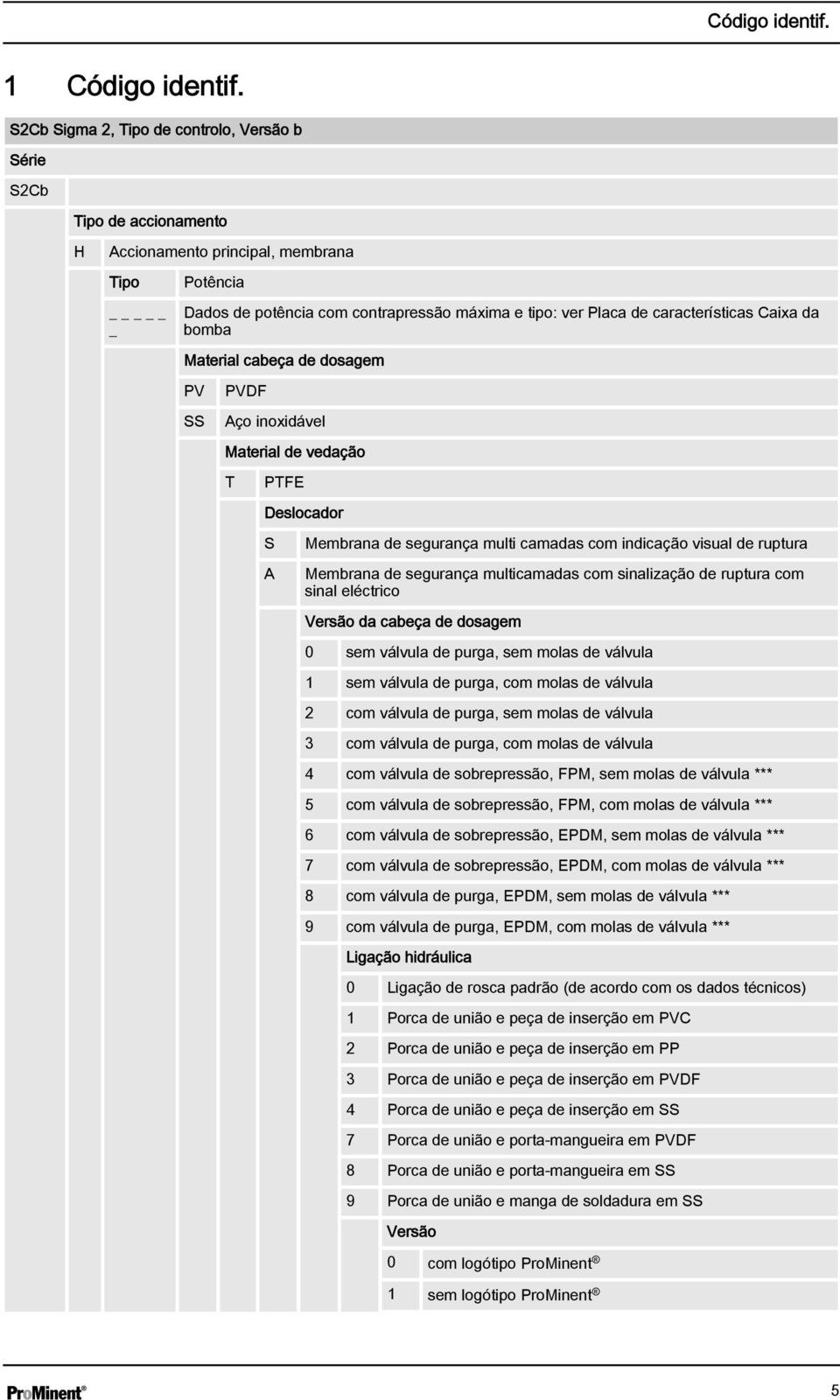 Código identif.

1 Código identif.

S2Cb Sigma 2, Tipo de controlo, Versão b

Série

S2Cb

Tipo de accionamento

H Accionamento principal, membrana

Tipo Potência

_ _ _ _ _ _ Dados de potência com contrapressão máxima e tipo: ver Placa de características Caixa da bomba

Material cabeça de dosagem

PV PVDF

SS Aço inoxidável

Material de vedação

T PTFE

Deslocador

S Membrana de segurança multi camadas com indicação visual de ruptura

A Membrana de segurança multicamadas com sinalização de ruptura com sinal eléctrico

Versão da cabeça de dosagem

0 sem válvula de purga, sem molas de válvula

1 sem válvula de purga, com molas de válvula

2 com válvula de purga, sem molas de válvula

3 com válvula de purga, com molas de válvula

4 com válvula de sobrepressão, FPM, sem molas de válvula ***

5 com válvula de sobrepressão, FPM, com molas de válvula ***

6 com válvula de sobrepressão, EPDM, sem molas de válvula ***

7 com válvula de sobrepressão, EPDM, com molas de válvula ***

8 com válvula de purga, EPDM, sem molas de válvula ***

9 com válvula de purga, EPDM, com molas de válvula ***

Ligação hidráulica

0 Ligação de rosca padrão (de acordo com os dados técnicos)

1 Porca de união e peça de inserção em PVC

2 Porca de união e peça de inserção em PP

3 Porca de união e peça de inserção em PVDF

4 Porca de união e peça de inserção em SS

7 Porca de união e porta-mangueira em PVDF

8 Porca de união e porta-mangueira em SS

9 Porca de união e manga de soldadura em SS

Versão

0 com logótipo ProMinent®

1 sem logótipo ProMinent®

ProMinent® 5